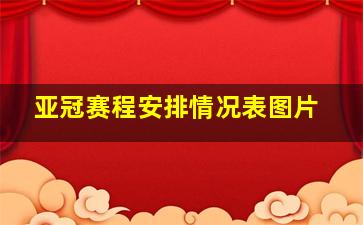 亚冠赛程安排情况表图片